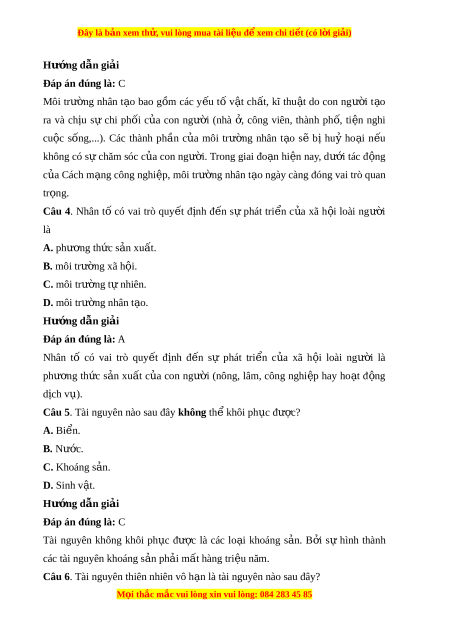 Đây là bản xem thử, vui lòng mua tài liệu để xem chi tiết (có lời giải)

Hướng dẫn giải

Đáp án đúng là: C

Môi trường nhân tạo bao gồm các yếu tố vật chất, kĩ thuật do con người tạo ra và chịu sự chi phối của con người (nhà ở, công viên, thành phố, tiện nghi cuộc sống,...). Các thành phần của môi trường nhân tạo sẽ bị huỷ hoại nếu không có sự chăm sóc của con người. Trong giai đoạn hiện nay, dưới tác động của Cách mạng công nghiệp, môi trường nhân tạo ngày càng đóng vai trò quan trọng.

Câu 4. Nhân tố có vai trò quyết định đến sự phát triển của xã hội loài người là

A. phương thức sản xuất.

B. môi trường xã hội.

C. môi trường tự nhiên.

D. môi trường nhân tạo.

Hướng dẫn giải

Đáp án đúng là: A

Nhân tố có vai trò quyết định đến sự phát triển của xã hội loài người là phương thức sản xuất của con người (nông, lâm, công nghiệp hay hoạt động dịch vụ).

Câu 5. Tài nguyên nào sau đây không thể khôi phục được?

A. Biển.

B. Nước.

C. Khoáng sản.

D. Sinh vật.

Hướng dẫn giải

Đáp án đúng là: C

Tài nguyên không khôi phục được là các loại khoáng sản. Bởi sự hình thành các tài nguyên khoáng sản phải mất hàng triệu năm.

Câu 6. Tài nguyên thiên nhiên vô hạn là tài nguyên nào sau đây?

Mọi thắc mắc vui lòng xin vui lòng: 084 283 45 85